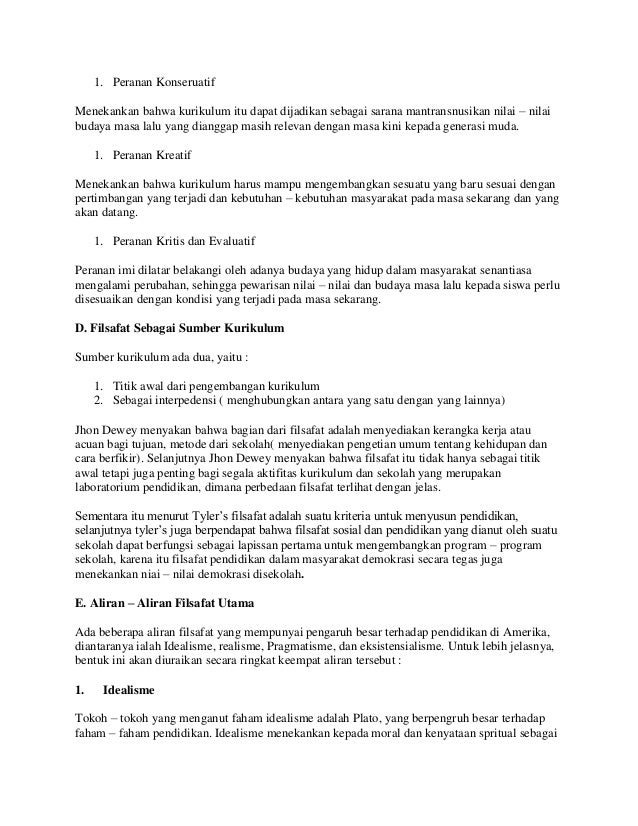 1. Peranan Konseruatif

Menekankan bahwa kurikulum itu dapat dijadikan sebagai sarana mantransnusikan nilai – nilai budaya masa lalu yang dianggap masih relevan dengan masa kini kepada generasi muda.

1. Peranan Kreatif

Menekankan bahwa kurikulum harus mampu mengembangkan sesuatu yang baru sesuai dengan pertimbangan yang terjadi dan kebutuhan – kebutuhan masyarakat pada masa sekarang dan yang akan datang.

1. Peranan Kritis dan Evaluatif

Peranan imi dilatar belakangi oleh adanya budaya yang hidup dalam masyarakat senantiasa mengalami perubahan, sehingga pewarisan nilai – nilai dan budaya masa lalu kepada siswa perlu disesuaikan dengan kondisi yang terjadi pada masa sekarang.

D. Filsafat Sebagai Sumber Kurikulum

Sumber kurikulum ada dua, yaitu :

1. Titik awal dari pengembangan kurikulum
2. Sebagai interpedensi ( menghubungkan antara yang satu dengan yang lainnya)

Jhon Dewey menyakan bahwa bagian dari filsafat adalah menyediakan kerangka kerja atau acuan bagi tujuan, metode dari sekolah( menyediakan pengetian umum tentang kehidupan dan cara berfikir). Selanjutnya Jhon Dewey menyakan bahwa filsafat itu tidak hanya sebagai titik awal tetapi juga penting bagi segala aktifitas kurikulum dan sekolah yang merupakan laboratorium pendidikan, dimana perbedaan filsafat terlihat dengan jelas.

Sementara itu menurut Tyler's filsafat adalah suatu kriteria untuk menyusun pendidikan, selanjutnya tyler's juga berpendapat bahwa filsafat sosial dan pendidikan yang dianut oleh suatu sekolah dapat berfungsi sebagai lapissan pertama untuk mengembangkan program – program sekolah, karena itu filsafat pendidikan dalam masyarakat demokrasi secara tegas juga menekankan niai – nilai demokrasi disekolah.

E. Aliran – Aliran Filsafat Utama

Ada beberapa aliran filsafat yang mempunyai pengaruh besar terhadap pendidikan di Amerika, diantaranya ialah Idealisme, realisme, Pragmatisme, dan eksistensialisme. Untuk lebih jelasnya, bentuk ini akan diuraikan secara ringkat keempat aliran tersebut :

1. Idealisme

Tokoh – tokoh yang menganut faham idealisme adalah Plato, yang berpengruh besar terhadap faham – faham pendidikan. Idealisme menekankan kepada moral dan kenyataan spritual sebagai